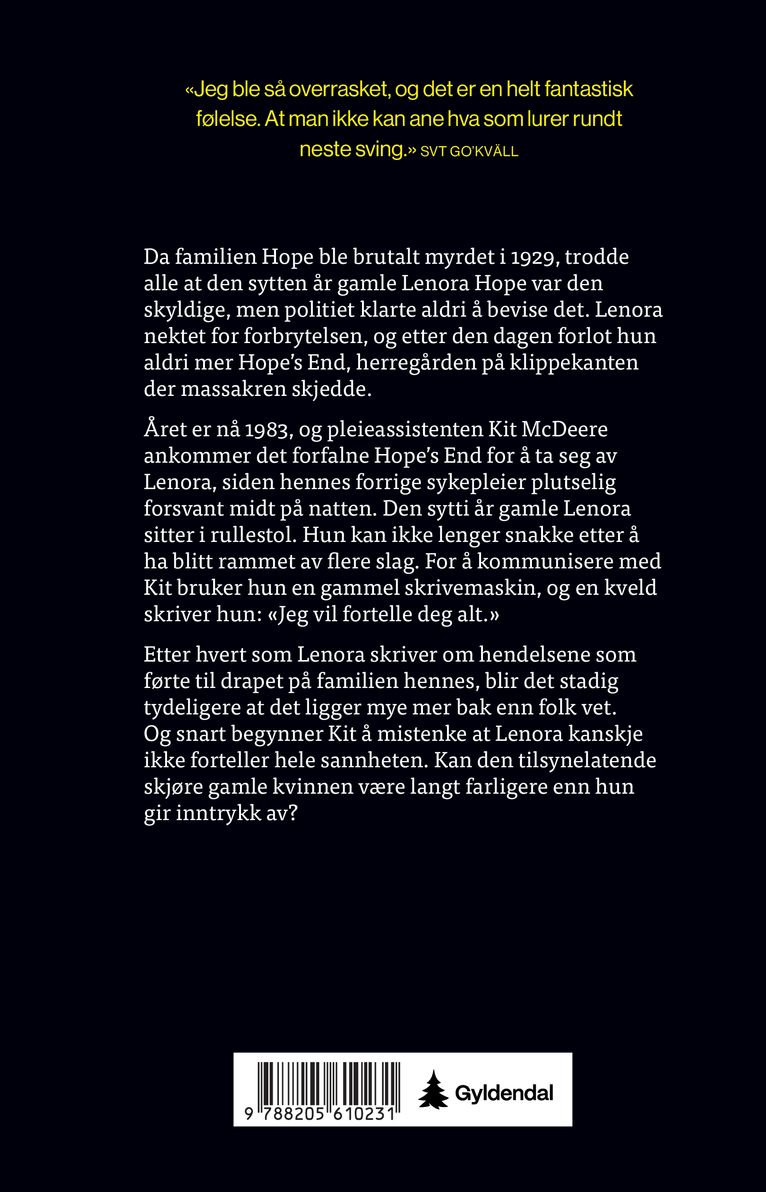 «Jeg ble så overrasket, og det er en helt fantastisk følelse. At man ikke kan ane hva som lurer rundt neste sving.» SVT GO'KVÄLL

Da familien Hope ble brutalt myrdet i 1929, trodde alle at den sytten år gamle Lenora Hope var den skyldige, men politiet klarte aldri å bevise det. Lenora nektet for forbrytelsen, og etter den dagen forlot hun aldri mer Hope's End, herregården på klippekanten der massakren skjedde.

Året er nå 1983, og pleieassistenten Kit McDeere ankommer det forfalne Hope's End for å ta seg av Lenora, siden hennes forrige sykepleier plutselig forsvant midt på natten. Den sytti år gamle Lenora sitter i rullestol. Hun kan ikke lenger snakke etter å ha blitt rammet av flere slag. For å kommunisere med Kit bruker hun en gammel skrivemaskin, og en kveld skriver hun: «Jeg vil fortelle deg alt.»

Etter hvert som Lenora skriver om hendelsene som førte til drapet på familien hennes, blir det stadig tydeligere at det ligger mye mer bak enn folk vet. Og snart begynner Kit å mistenke at Lenora kanskje ikke forteller hele sannheten. Kan den tilsynelatende skjøre gamle kvinnen være langt farligere enn hun gir inntrykk av?

9 788205 610231

Gyldendal